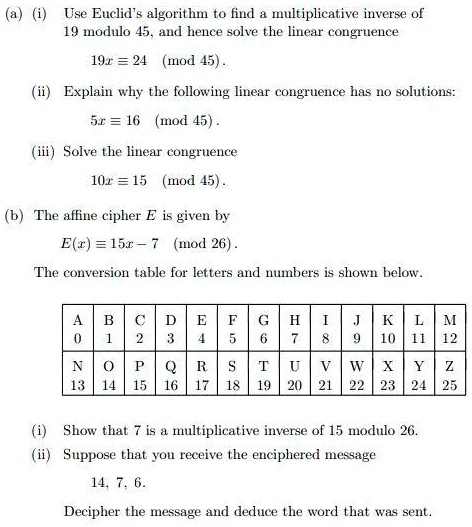 (a) (i) Use Euclid's algorithm to find a multiplicative inverse of 19 modulo 45, and hence solve the linear congruence

$19x \equiv 24 \pmod{45}$.

(ii) Explain why the following linear congruence has no solutions:

$5x \equiv 16 \pmod{45}$.

(iii) Solve the linear congruence

$10x \equiv 15 \pmod{45}$.

(b) The affine cipher $E$ is given by

$E(x) \equiv 15x - 7 \pmod{26}$.

The conversion table for letters and numbers is shown below.

| A | B | C | D | E | F | G | H | I | J | K | L | M |
|---|---|---|---|---|---|---|---|---|---|---|---|---|
| 0 | 1 | 2 | 3 | 4 | 5 | 6 | 7 | 8 | 9 | 10 | 11 | 12 |
| N | O | P | Q | R | S | T | U | V | W | X | Y | Z |
| 13 | 14 | 15 | 16 | 17 | 18 | 19 | 20 | 21 | 22 | 23 | 24 | 25 |

(i) Show that 7 is a multiplicative inverse of 15 modulo 26.

(ii) Suppose that you receive the enciphered message

14, 7, 6.

Decipher the message and deduce the word that was sent.